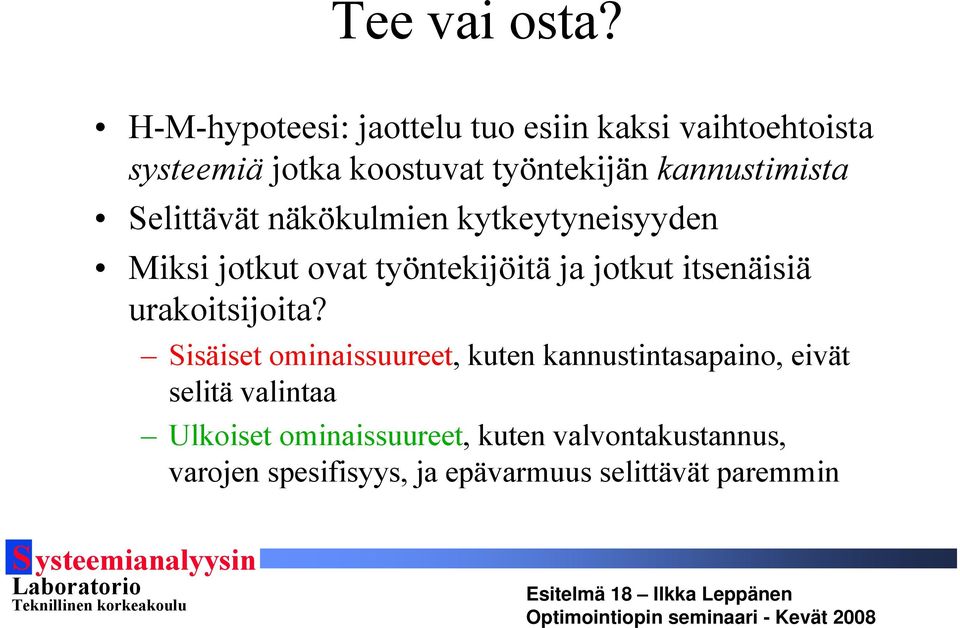 Tee vai osta?

• H-M-hypoteesi: jaottelu tuo esiin kaksi vaihtoehtoista systeemiä jotka koostuvat työntekijän kannustimista
• Selittävät näkökulmien kytkeytyneisyyden
• Miksi jotkut ovat työntekijöitä ja jotkut itsenäisiä urakoitsijoita?
– Sisäiset ominaissuureet, kuten kannustintasapaino, eivät selitä valintaa
– Ulkoiset ominaissuureet, kuten valvontakustannus, varojen spesifisyys, ja epävarmuus selittävät paremmin

Systeemianalyysin Laboratorio
Teknillinen korkeakoulu

Esitelmä 18 – Ilkka Leppänen
Optimointiopin seminaari - Kevät 2008